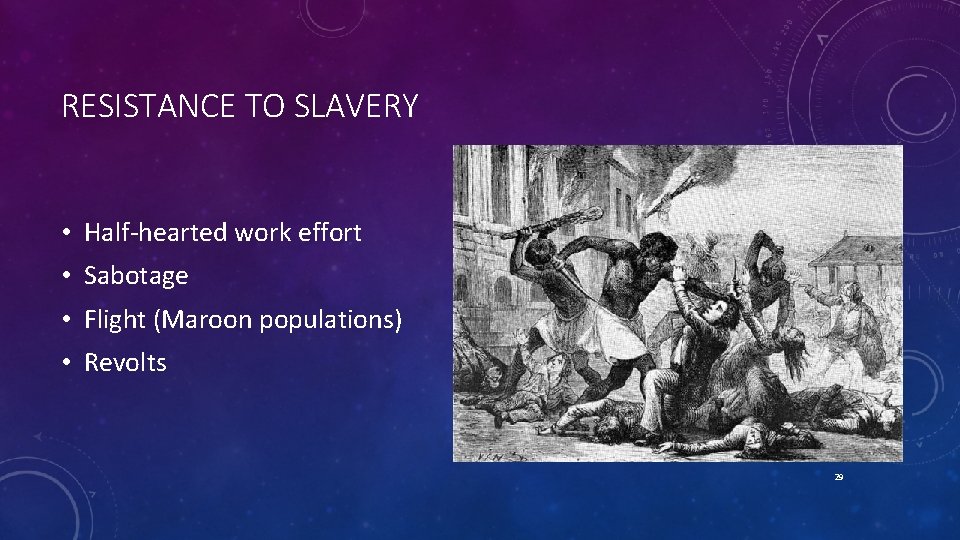 RESISTANCE TO SLAVERY

• Half-hearted work effort
• Sabotage
• Flight (Maroon populations)
• Revolts

29